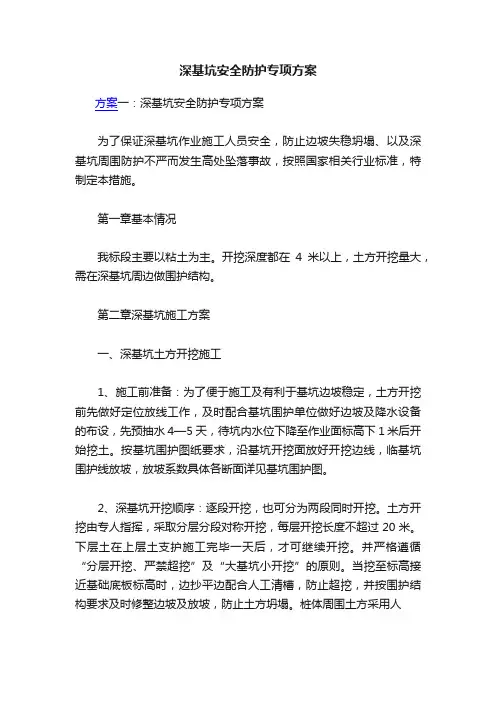 深基坑安全防护专项方案

方案一：深基坑安全防护专项方案

为了保证深基坑作业施工人员安全，防止边坡失稳坍塌、以及深基坑周围防护不严而发生高处坠落事故，按照国家相关行业标准，特制定本措施。

第一章基本情况

我标段主要以粘土为主。开挖深度都在 4 米以上，土方开挖量大，需在深基坑周边做围护结构。

第二章深基坑施工方案

一、深基坑土方开挖施工

1、施工前准备：为了便于施工及有利于基坑边坡稳定，土方开挖前先做好定位放线工作，及时配合基坑围护单位做好边坡及降水设备的布设，先预抽水 4—5 天，待坑内水位下降至作业面标高下 1 米后开始挖土。按基坑围护图纸要求，沿基坑开挖面放好开挖边线，临基坑围护线放坡，放坡系数具体各断面详见基坑围护图。

2、深基坑开挖顺序：逐段开挖，也可分为两段同时开挖。土方开挖由专人指挥，采取分层分段对称开挖，每层开挖长度不超过 20 米。下层土在上层土支护施工完毕一天后，才可继续开挖。并严格遵循“分层开挖、严禁超挖”及“大基坑小开挖”的原则。当挖至标高接近基础底板标高时，边抄平边配合人工清槽，防止超挖，并按围护结构要求及时修整边坡及放坡，防止土方坍塌。桩体周围土方采用人